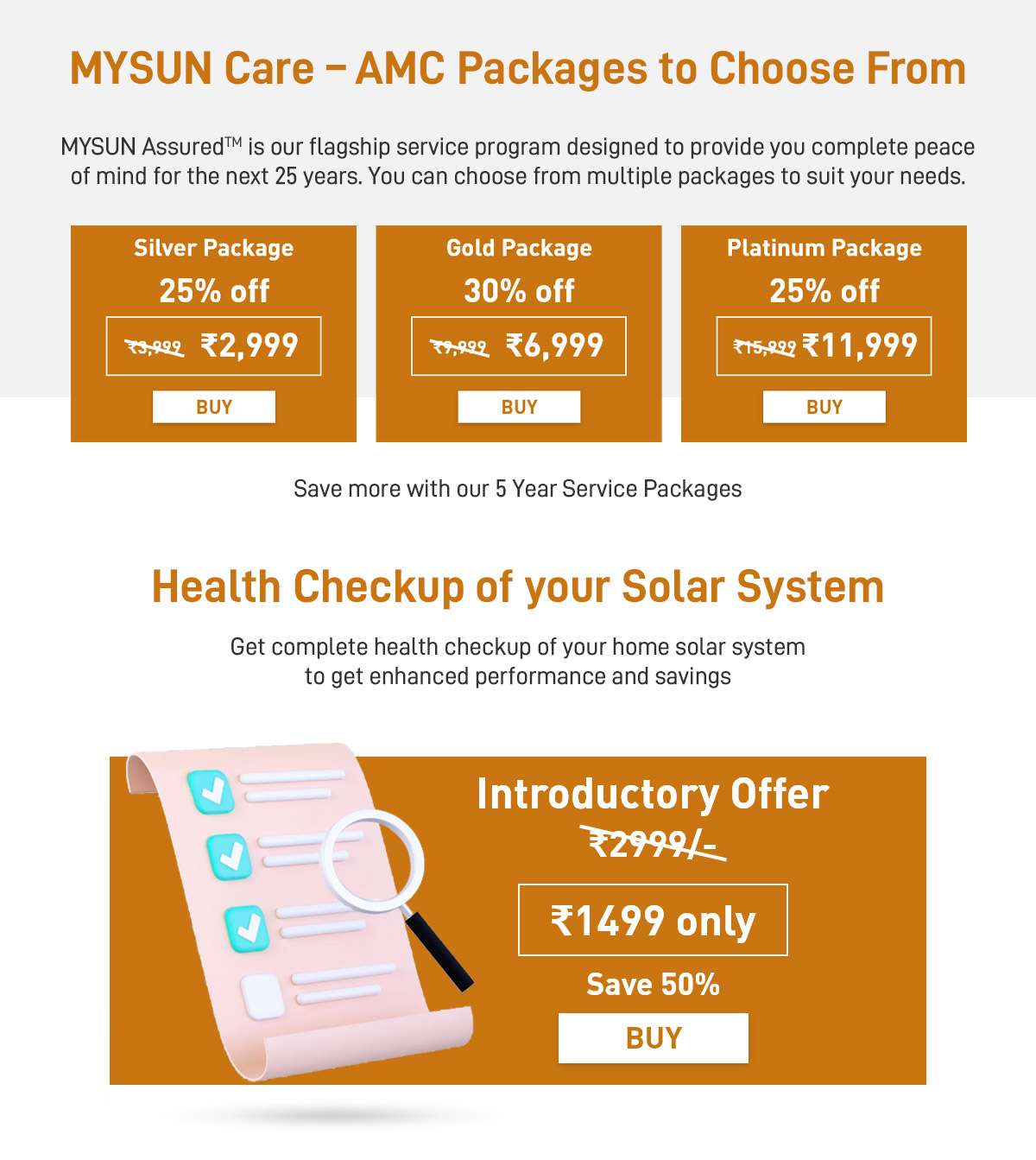 MYSUN Care – AMC Packages to Choose From

MYSUN Assured™ is our flagship service program designed to provide you complete peace of mind for the next 25 years. You can choose from multiple packages to suit your needs.

Silver Package
25% off
₹3,999 ₹2,999
BUY

Gold Package
30% off
₹9,999 ₹6,999
BUY

Platinum Package
25% off
₹15,999 ₹11,999
BUY

Save more with our 5 Year Service Packages

Health Checkup of your Solar System

Get complete health checkup of your home solar system to get enhanced performance and savings

Introductory Offer
₹2999/-
₹1499 only
Save 50%
BUY